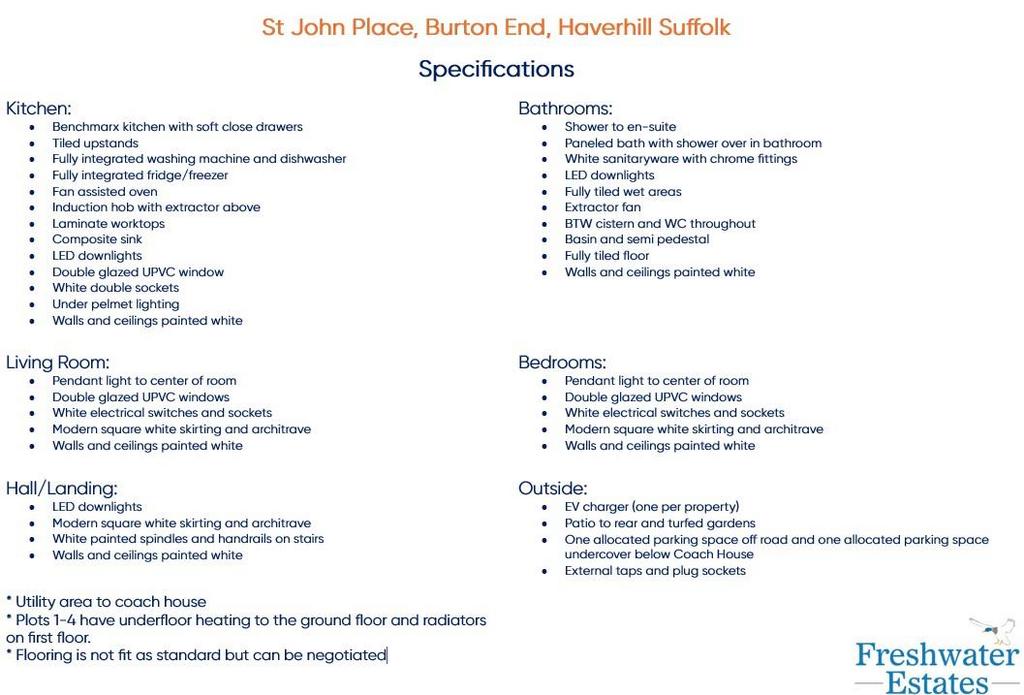 St John Place, Burton End, Haverhill Suffolk

Specifications

Kitchen:
• Benchmarx kitchen with soft close drawers
• Tiled upstands
• Fully integrated washing machine and dishwasher
• Fully integrated fridge/freezer
• Fan assisted oven
• Induction hob with extractor above
• Laminate worktops
• Composite sink
• LED downlights
• Double glazed UPVC window
• White double sockets
• Under pelmet lighting
• Walls and ceilings painted white

Living Room:
• Pendant light to center of room
• Double glazed UPVC windows
• White electrical switches and sockets
• Modern square white skirting and architrave
• Walls and ceilings painted white

Hall/Landing:
• LED downlights
• Modern square white skirting and architrave
• White painted spindles and handrails on stairs
• Walls and ceilings painted white

* Utility area to coach house
* Plots 1-4 have underfloor heating to the ground floor and radiators on first floor.
* Flooring is not fit as standard but can be negotiated

Bathrooms:
• Shower to en-suite
• Paneled bath with shower over in bathroom
• White sanitaryware with chrome fittings
• LED downlights
• Fully tiled wet areas
• Extractor fan
• BTW cistern and WC throughout
• Basin and semi pedestal
• Fully tiled floor
• Walls and ceilings painted white

Bedrooms:
• Pendant light to center of room
• Double glazed UPVC windows
• White electrical switches and sockets
• Modern square white skirting and architrave
• Walls and ceilings painted white

Outside:
• EV charger (one per property)
• Patio to rear and turfed gardens
• One allocated parking space off road and one allocated parking space undercover below Coach House
• External taps and plug sockets

Freshwater
Estates